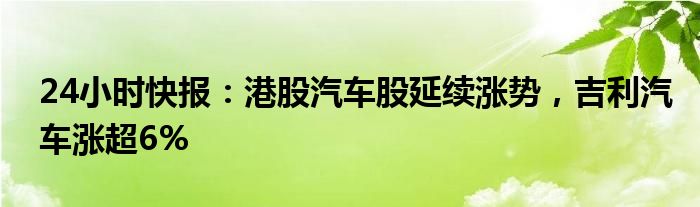 24小时快报：港股汽车股延续涨势，吉利汽车涨超6%